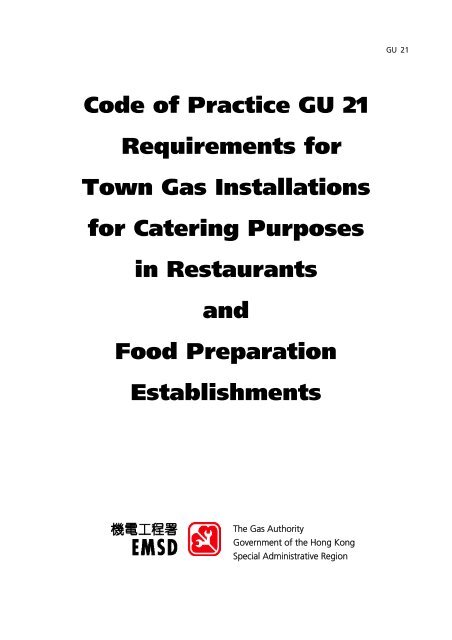 GU 21

Code of Practice GU 21
Requirements for
Town Gas Installations
for Catering Purposes
in Restaurants
and
Food Preparation
Establishments

機電工程署
EMSD

The Gas Authority
Government of the Hong Kong
Special Administrative Region